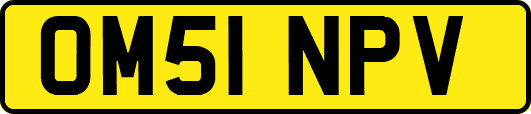 OM51 NPV